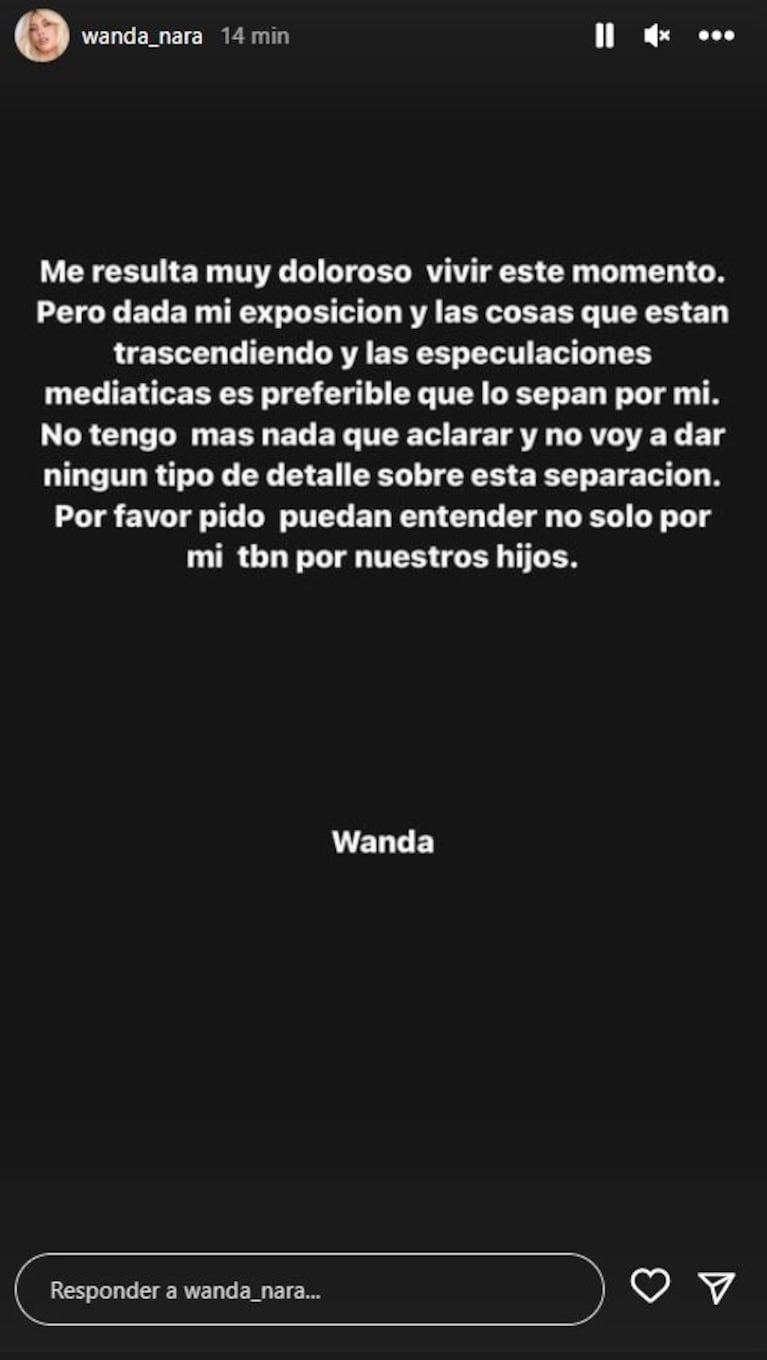 wanda_nara 14 min

Me resulta muy doloroso vivir este momento. Pero dada mi exposicion y las cosas que estan trascendiendo y las especulaciones mediaticas es preferible que lo sepan por mi. No tengo mas nada que aclarar y no voy a dar ningun tipo de detalle sobre esta separacion. Por favor pido puedan entender no solo por mi tbn por nuestros hijos.

Wanda

Responder a wanda_nara...